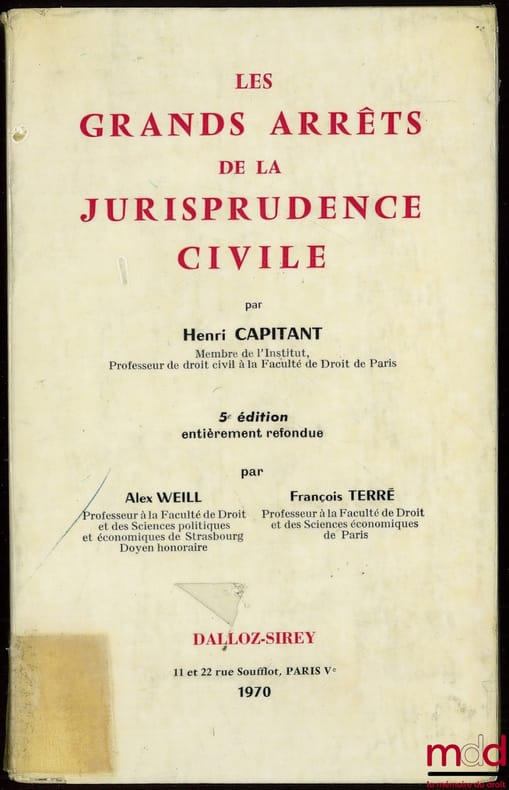 LES
GRANDS ARRÊTS
DE LA
JURISPRUDENCE
CIVILE

par

Henri CAPITANT
Membre de l'Institut,
Professeur de droit civil à la Faculté de Droit de Paris

5e édition
entièrement refondue

par

Alex WEILL
Professeur à la Faculté de Droit
et des Sciences politiques
et économiques de Strasbourg
Doyen honoraire

François TERRÉ
Professeur à la Faculté de Droit
et des Sciences économiques
de Paris

DALLOZ-SIREY

11 et 22 rue Soufflot, PARIS Ve
1970

mdd
la mémoire du droit